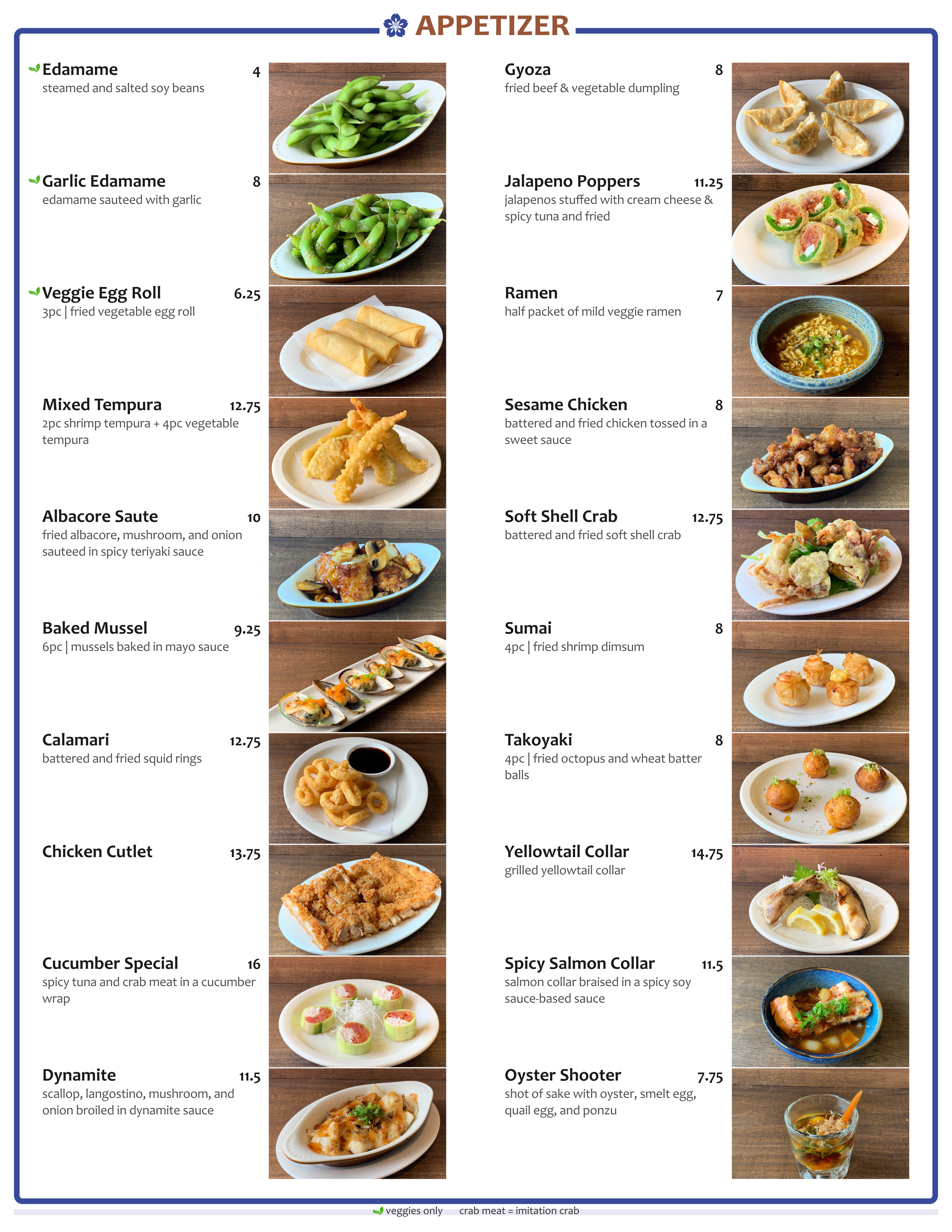 APPETIZER

Edamame 4
steamed and salted soy beans

Garlic Edamame 8
edamame sauteed with garlic

Veggie Egg Roll 6.25
3pc | fried vegetable egg roll

Mixed Tempura 12.75
2pc shrimp tempura + 4pc vegetable tempura

Albacore Saute 10
fried albacore, mushroom, and onion sauteed in spicy teriyaki sauce

Baked Mussel 9.25
6pc | mussels baked in mayo sauce

Calamari 12.75
battered and fried squid rings

Chicken Cutlet 13.75

Cucumber Special 16
spicy tuna and crab meat in a cucumber wrap

Dynamite 11.5
scallop, langostino, mushroom, and onion broiled in dynamite sauce

Gyoza 8
fried beef & vegetable dumpling

Jalapeno Poppers 11.25
jalapenos stuffed with cream cheese & spicy tuna and fried

Ramen 7
half packet of mild veggie ramen

Sesame Chicken 8
battered and fried chicken tossed in a sweet sauce

Soft Shell Crab 12.75
battered and fried soft shell crab

Sumai 8
4pc | fried shrimp dimsum

Takoyaki 8
4pc | fried octopus and wheat batter balls

Yellowtail Collar 14.75
grilled yellowtail collar

Spicy Salmon Collar 11.5
salmon collar braised in a spicy soy sauce-based sauce

Oyster Shooter 7.75
shot of sake with oyster, smelt egg, quail egg, and ponzu

veggies only crab meat = imitation crab